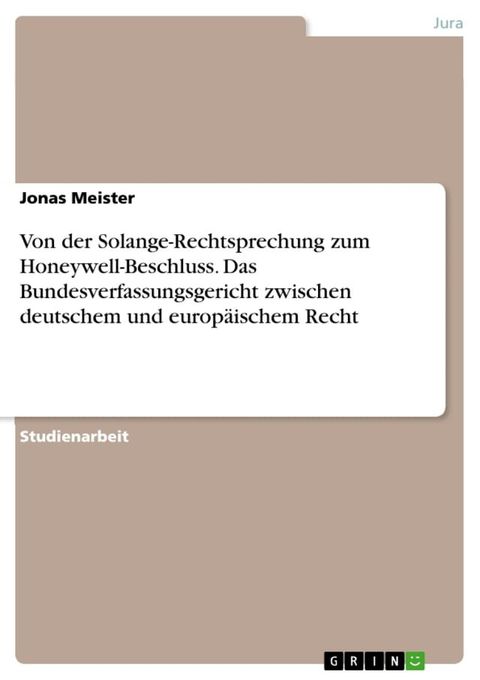 Jura

Jonas Meister

Von der Solange-Rechtsprechung zum Honeywell-Beschluss. Das Bundesverfassungsgericht zwischen deutschem und europäischem Recht

Studienarbeit

GRIN